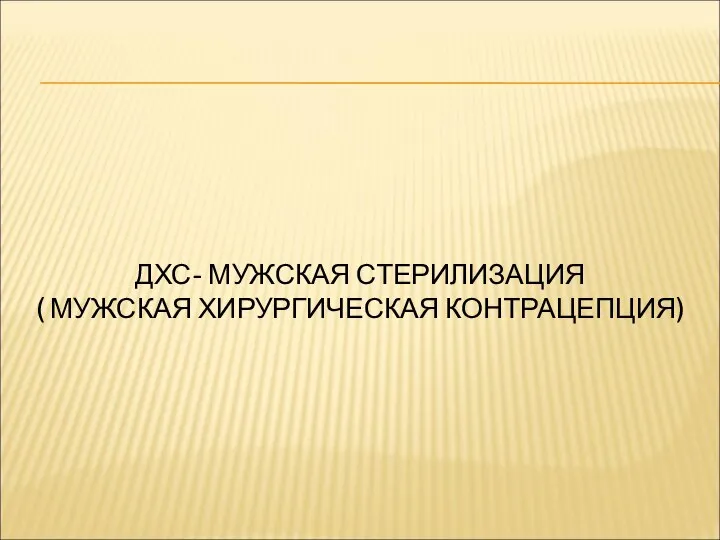 ДХС- МУЖСКАЯ СТЕРИЛИЗАЦИЯ
( МУЖСКАЯ ХИРУРГИЧЕСКАЯ КОНТРАЦЕПЦИЯ)